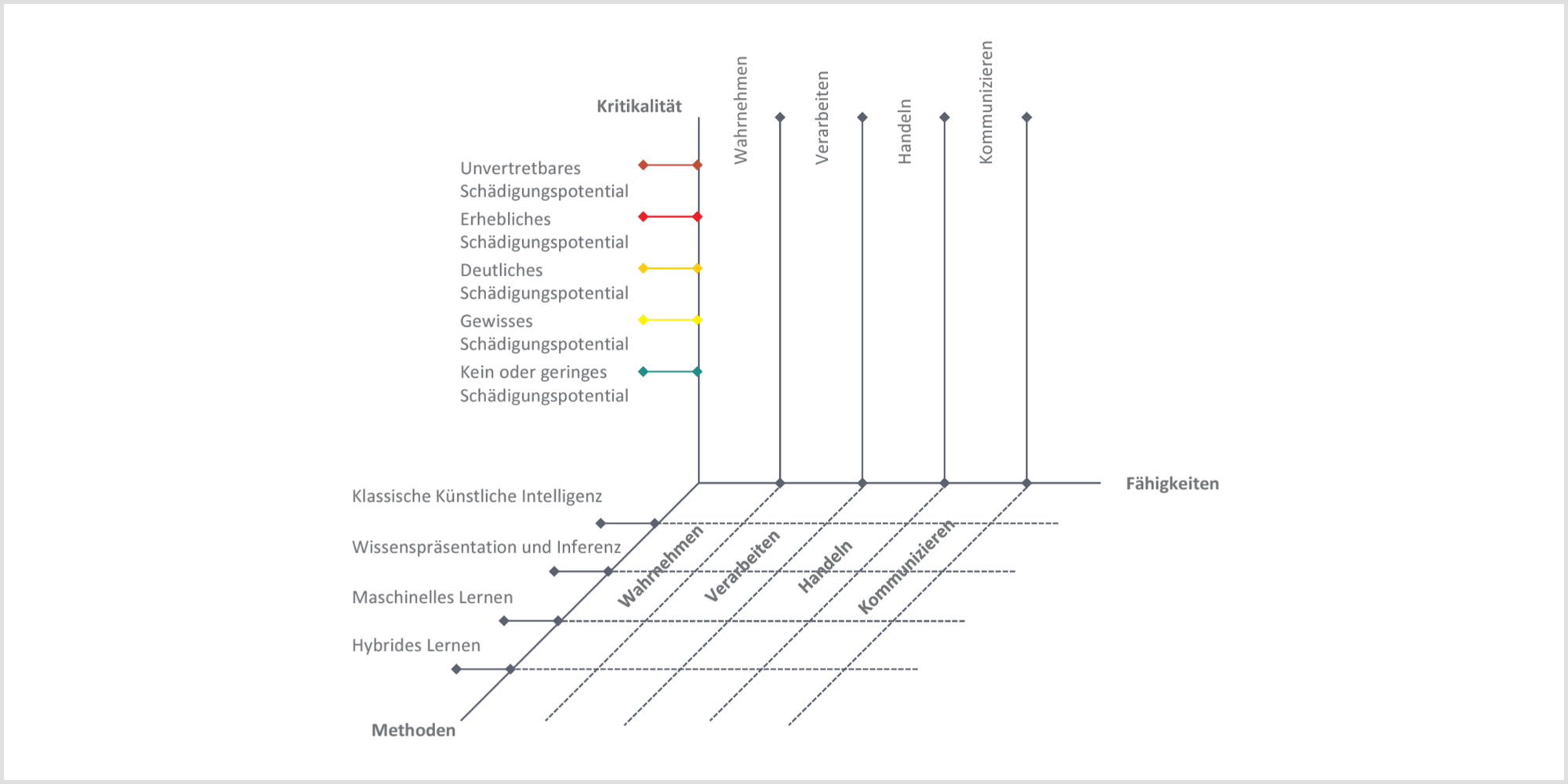 Kritikalität

Wahrnehmen
Verarbeiten
Handeln
Kommunizieren

Unvertretbares Schädigungspotential
Erhebliches Schädigungspotential
Deutliches Schädigungspotential
Gewisses Schädigungspotential
Kein oder geringes Schädigungspotential

Fähigkeiten

Klassische Künstliche Intelligenz
Wissenspräsentation und Inferenz
Maschinelles Lernen
Hybrides Lernen

Wahrnehmen
Verarbeiten
Handeln
Kommunizieren

Methoden